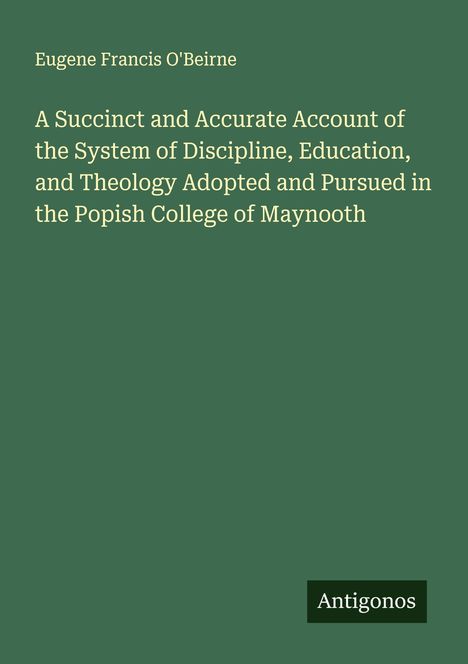 Eugene Francis O'Beirne

A Succinct and Accurate Account of the System of Discipline, Education, and Theology Adopted and Pursued in the Popish College of Maynooth

Antigonos